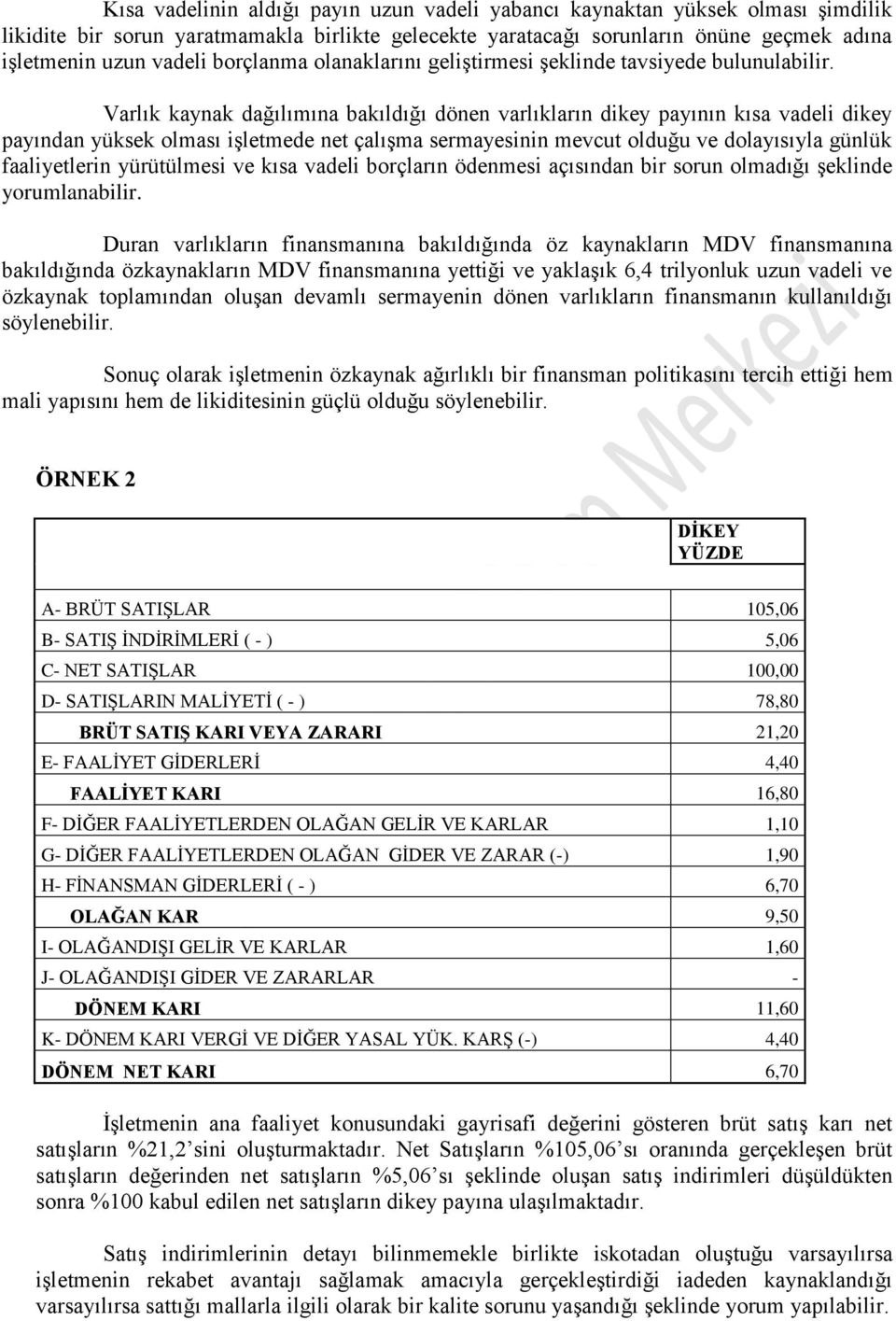 Kısa vadelinin aldığı payın uzun vadeli yabancı kaynaktan yüksek olması şimdilik likidite bir sorun yaratmamakla birlikte gelecekte yaratacağı sorunların önüne geçmek adına işletmenin uzun vadeli borçlanma olanaklarını geliştirmesi şeklinde tavsiyede bulunulabilir.

Varlık kaynak dağılımına bakıldığı dönen varlıkların dikey payının kısa vadeli dikey payından yüksek olması işletmede net çalışma sermayesinin mevcut olduğu ve dolayısıyla günlük faaliyetlerin yürütülmesi ve kısa vadeli borçların ödenmesi açısından bir sorun olmadığı şeklinde yorumlanabilir.

Duran varlıkların finansmanına bakıldığında öz kaynakların MDV finansmanına bakıldığında özkaynakların MDV finansmanına yettiği ve yaklaşık 6,4 trilyonluk uzun vadeli ve özkaynak toplamından oluşan devamlı sermayenin dönen varlıkların finansmanın kullanıldığı söylenebilir.

Sonuç olarak işletmenin özkaynak ağırlıklı bir finansman politikasını tercih ettiği hem mali yapısını hem de likiditesinin güçlü olduğu söylenebilir.

ÖRNEK 2

| | DİKEY YÜZDE |
|---|---|
| A- BRÜT SATIŞLAR | 105,06 |
| B- SATIŞ İNDİRİMLERİ ( - ) | 5,06 |
| C- NET SATIŞLAR | 100,00 |
| D- SATIŞLARIN MALİYETİ ( - ) | 78,80 |
| BRÜT SATIŞ KARI VEYA ZARARI | 21,20 |
| E- FAALİYET GİDERLERİ | 4,40 |
| FAALİYET KARI | 16,80 |
| F- DİĞER FAALİYETLERDEN OLAĞAN GELİR VE KARLAR | 1,10 |
| G- DİĞER FAALİYETLERDEN OLAĞAN GİDER VE ZARAR (-) | 1,90 |
| H- FİNANSMAN GİDERLERİ ( - ) | 6,70 |
| OLAĞAN KAR | 9,50 |
| I- OLAĞANDIŞI GELİR VE KARLAR | 1,60 |
| J- OLAĞANDIŞI GİDER VE ZARARLAR | - |
| DÖNEM KARI | 11,60 |
| K- DÖNEM KARI VERGİ VE DİĞER YASAL YÜK. KARŞ (-) | 4,40 |
| DÖNEM NET KARI | 6,70 |

İşletmenin ana faaliyet konusundaki gayrisafi değerini gösteren brüt satış karı net satışların %21,2'sini oluşturmaktadır. Net Satışların %105,06'sı oranında gerçekleşen brüt satışların değerinden net satışların %5,06'sı şeklinde oluşan satış indirimleri düşüldükten sonra %100 kabul edilen net satışların dikey payına ulaşılmaktadır.

Satış indirimlerinin detayı bilinmemekle birlikte iskotadan oluştuğu varsayılırsa işletmenin rekabet avantajı sağlamak amacıyla gerçekleştirdiği iadeden kaynaklandığı varsayılırsa sattığı mallarla ilgili olarak bir kalite sorunu yaşandığı şeklinde yorum yapılabilir.